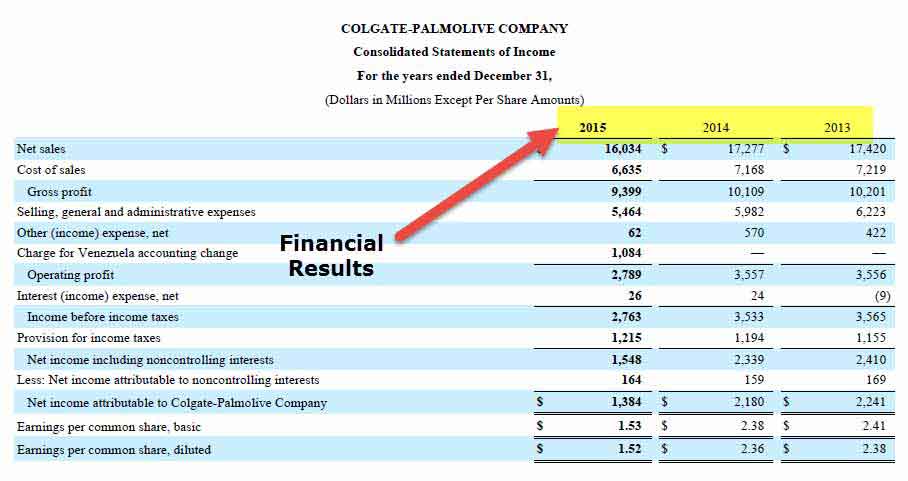 COLGATE-PALMOLIVE COMPANY
Consolidated Statements of Income
For the years ended December 31,
(Dollars in Millions Except Per Share Amounts)

| | 2015 | 2014 | 2013 |
|---|---|---|---|
| Net sales | 16,034 | $ 17,277 | $ 17,420 |
| Cost of sales | 6,635 | 7,168 | 7,219 |
| Gross profit | 9,399 | 10,109 | 10,201 |
| Selling, general and administrative expenses | 5,464 | 5,982 | 6,223 |
| Other (income) expense, net | 62 | 570 | 422 |
| Charge for Venezuela accounting change | 1,084 | — | — |
| Operating profit | 2,789 | 3,557 | 3,556 |
| Interest (income) expense, net | 26 | 24 | (9) |
| Income before income taxes | 2,763 | 3,533 | 3,565 |
| Provision for income taxes | 1,215 | 1,194 | 1,155 |
| Net income including noncontrolling interests | 1,548 | 2,339 | 2,410 |
| Less: Net income attributable to noncontrolling interests | 164 | 159 | 169 |
| Net income attributable to Colgate-Palmolive Company | $ 1,384 | $ 2,180 | $ 2,241 |
| Earnings per common share, basic | $ 1.53 | $ 2.38 | $ 2.41 |
| Earnings per common share, diluted | $ 1.52 | $ 2.36 | $ 2.38 |

Financial Results